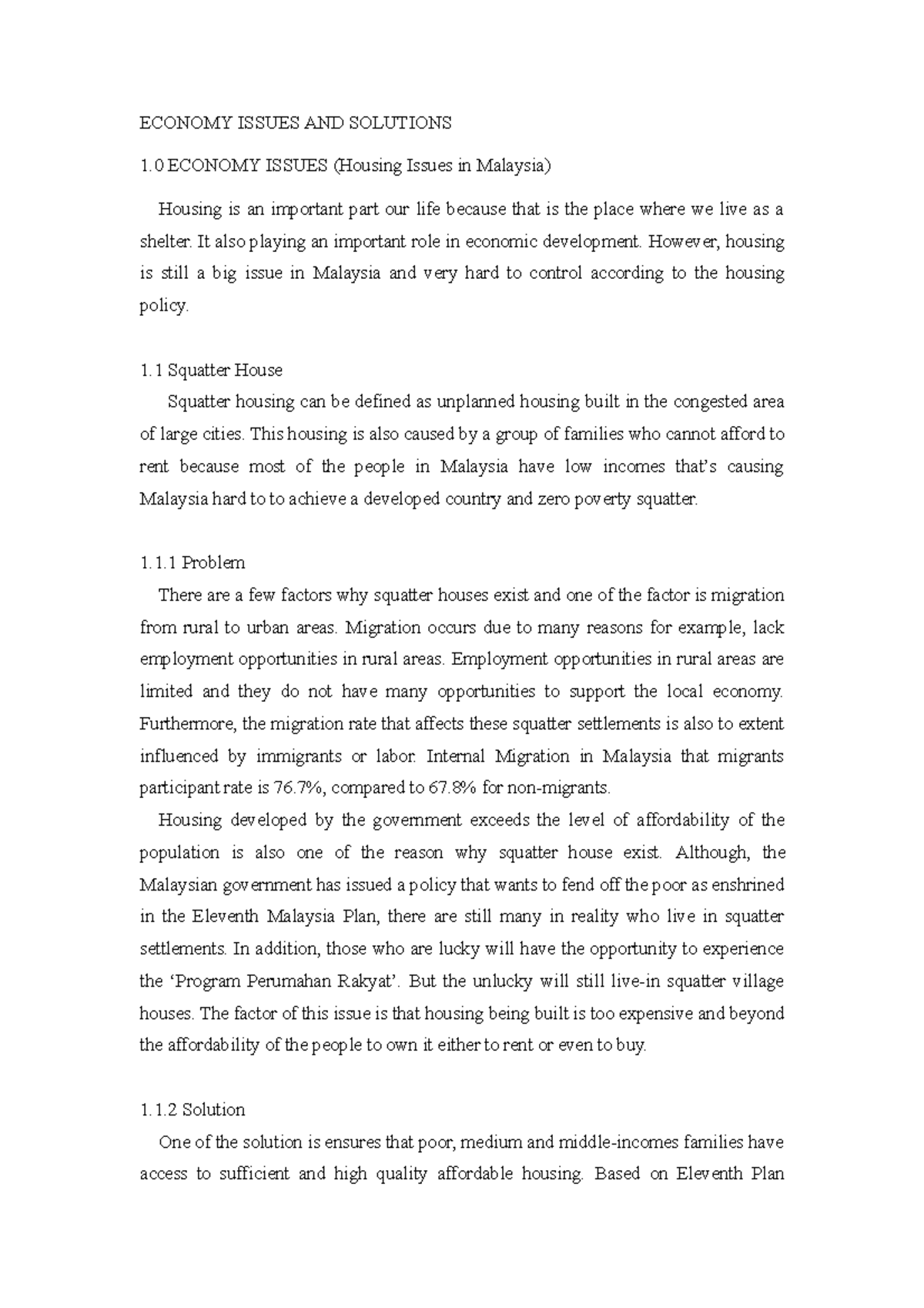 ECONOMY ISSUES AND SOLUTIONS

1.0 ECONOMY ISSUES (Housing Issues in Malaysia)

Housing is an important part our life because that is the place where we live as a shelter. It also playing an important role in economic development. However, housing is still a big issue in Malaysia and very hard to control according to the housing policy.

1.1 Squatter House

Squatter housing can be defined as unplanned housing built in the congested area of large cities. This housing is also caused by a group of families who cannot afford to rent because most of the people in Malaysia have low incomes that's causing Malaysia hard to to achieve a developed country and zero poverty squatter.

1.1.1 Problem

There are a few factors why squatter houses exist and one of the factor is migration from rural to urban areas. Migration occurs due to many reasons for example, lack employment opportunities in rural areas. Employment opportunities in rural areas are limited and they do not have many opportunities to support the local economy. Furthermore, the migration rate that affects these squatter settlements is also to extent influenced by immigrants or labor. Internal Migration in Malaysia that migrants participant rate is 76.7%, compared to 67.8% for non-migrants.

Housing developed by the government exceeds the level of affordability of the population is also one of the reason why squatter house exist. Although, the Malaysian government has issued a policy that wants to fend off the poor as enshrined in the Eleventh Malaysia Plan, there are still many in reality who live in squatter settlements. In addition, those who are lucky will have the opportunity to experience the 'Program Perumahan Rakyat'. But the unlucky will still live-in squatter village houses. The factor of this issue is that housing being built is too expensive and beyond the affordability of the people to own it either to rent or even to buy.

1.1.2 Solution

One of the solution is ensures that poor, medium and middle-incomes families have access to sufficient and high quality affordable housing. Based on Eleventh Plan